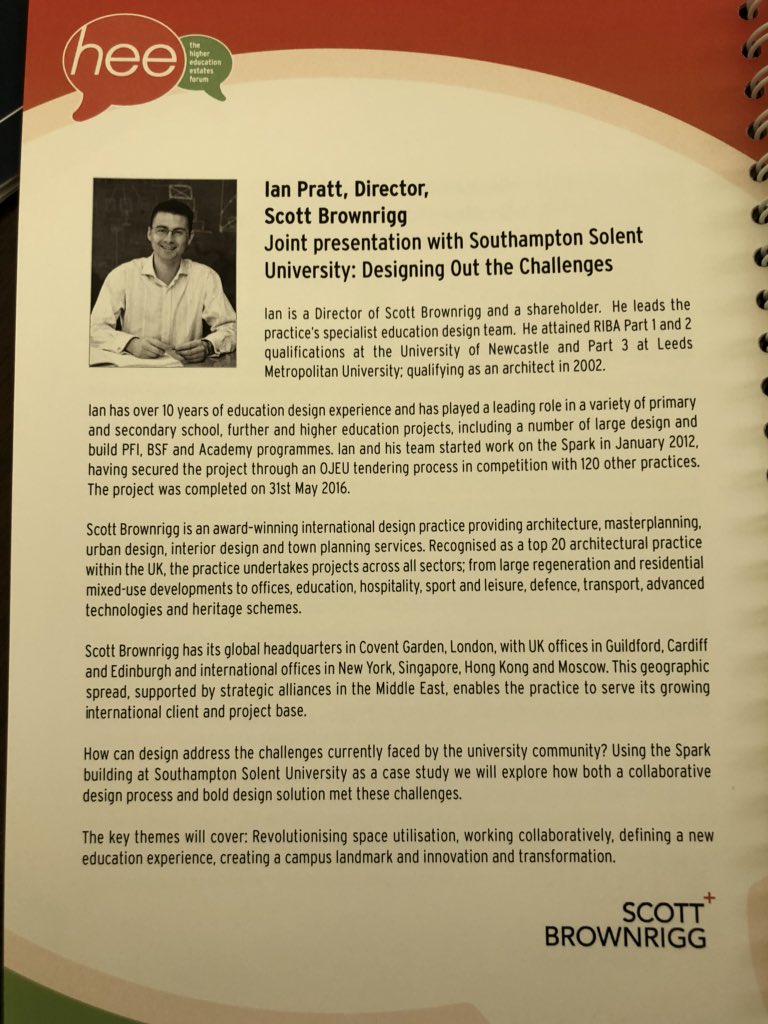 hee the higher education estates forum

Ian Pratt, Director, Scott Brownrigg
Joint presentation with Southampton Solent University: Designing Out the Challenges

Ian is a Director of Scott Brownrigg and a shareholder. He leads the practice's specialist education design team. He attained RIBA Part 1 and 2 qualifications at the University of Newcastle and Part 3 at Leeds Metropolitan University; qualifying as an architect in 2002.

Ian has over 10 years of education design experience and has played a leading role in a variety of primary and secondary school, further and higher education projects, including a number of large design and build PFI, BSF and Academy programmes. Ian and his team started work on the Spark in January 2012, having secured the project through an OJEU tendering process in competition with 120 other practices. The project was completed on 31st May 2016.

Scott Brownrigg is an award-winning international design practice providing architecture, masterplanning, urban design, interior design and town planning services. Recognised as a top 20 architectural practice within the UK, the practice undertakes projects across all sectors; from large regeneration and residential mixed-use developments to offices, education, hospitality, sport and leisure, defence, transport, advanced technologies and heritage schemes.

Scott Brownrigg has its global headquarters in Covent Garden, London, with UK offices in Guildford, Cardiff and Edinburgh and international offices in New York, Singapore, Hong Kong and Moscow. This geographic spread, supported by strategic alliances in the Middle East, enables the practice to serve its growing international client and project base.

How can design address the challenges currently faced by the university community? Using the Spark building at Southampton Solent University as a case study we will explore how both a collaborative design process and bold design solution met these challenges.

The key themes will cover: Revolutionising space utilisation, working collaboratively, defining a new education experience, creating a campus landmark and innovation and transformation.

SCOTT BROWNRIGG